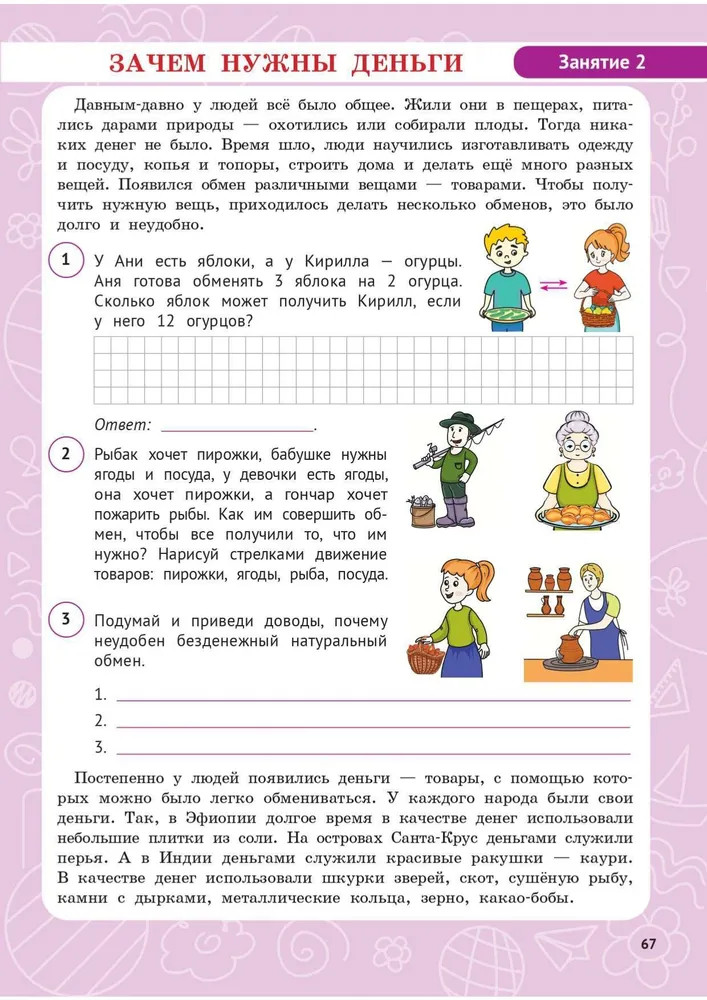 ЗАЧЕМ НУЖНЫ ДЕНЬГИ

Занятие 2

Давным-давно у людей всё было общее. Жили они в пещерах, питались дарами природы — охотились или собирали плоды. Тогда никаких денег не было. Время шло, люди научились изготавливать одежду и посуду, копья и топоры, строить дома и делать ещё много разных вещей. Появился обмен различными вещами — товарами. Чтобы получить нужную вещь, приходилось делать несколько обменов, это было долго и неудобно.

1 У Ани есть яблоки, а у Кирилла — огурцы. Аня готова обменять 3 яблока на 2 огурца. Сколько яблок может получить Кирилл, если у него 12 огурцов?

Ответ: ________________.

2 Рыбак хочет пирожки, бабушке нужны ягоды и посуда, у девочки есть ягоды, она хочет пирожки, а гончар хочет пожарить рыбы. Как им совершить обмен, чтобы все получили то, что им нужно? Нарисуй стрелками движение товаров: пирожки, ягоды, рыба, посуда.

3 Подумай и приведи доводы, почему неудобен безденежный натуральный обмен.

1. ________________
2. ________________
3. ________________

Постепенно у людей появились деньги — товары, с помощью которых можно было легко обмениваться. У каждого народа были свои деньги. Так, в Эфиопии долгое время в качестве денег использовали небольшие плитки из соли. На островах Санта-Крус деньгами служили перья. А в Индии деньгами служили красивые ракушки — каури. В качестве денег использовали шкурки зверей, скот, сушёную рыбу, камни с дырками, металлические кольца, зерно, какао-бобы.

67